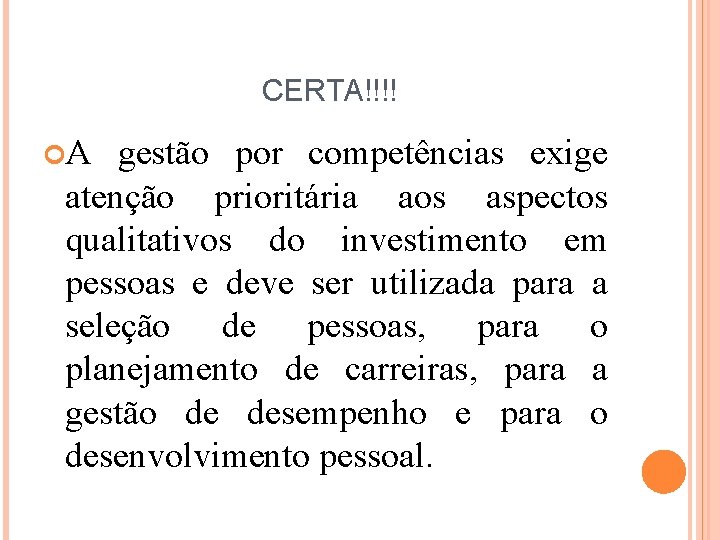 CERTA!!!!

A gestão por competências exige atenção prioritária aos aspectos qualitativos do investimento em pessoas e deve ser utilizada para a seleção de pessoas, para o planejamento de carreiras, para a gestão de desempenho e para o desenvolvimento pessoal.